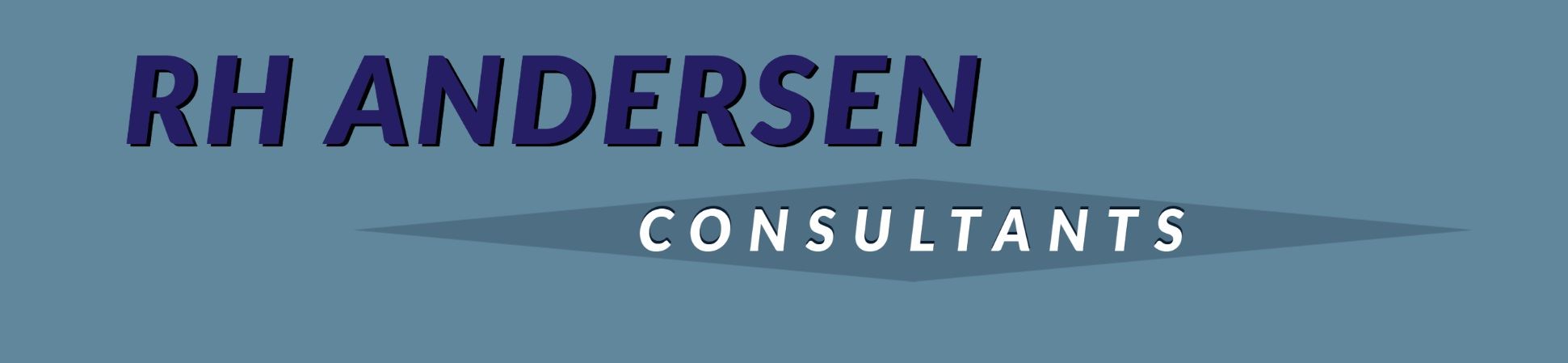 RH ANDERSEN

CONSULTANTS